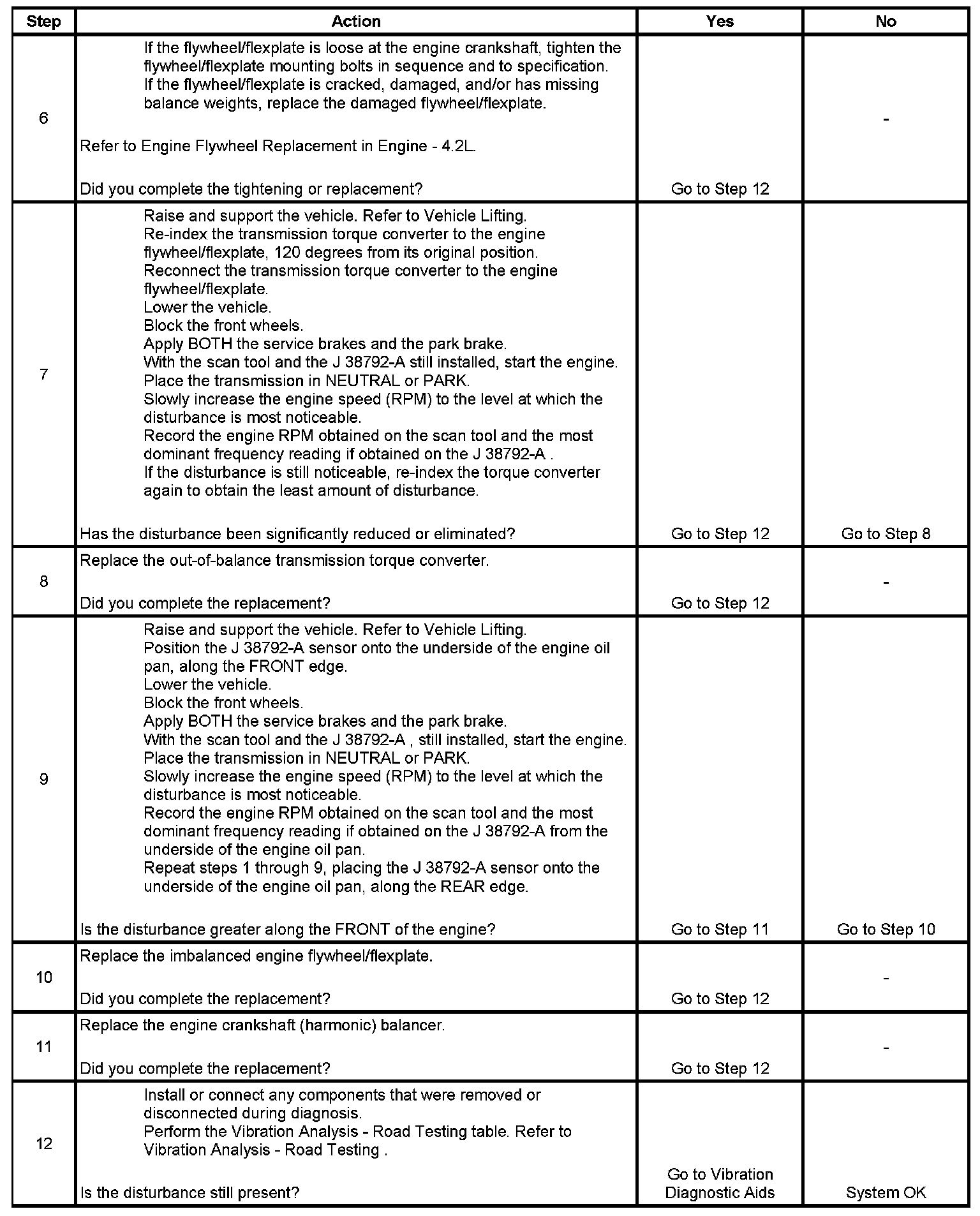 | Step | Action | Yes | No |
|---|---|---|---|
| 6 | If the flywheel/flexplate is loose at the engine crankshaft, tighten the flywheel/flexplate mounting bolts in sequence and to specification. If the flywheel/flexplate is cracked, damaged, and/or has missing balance weights, replace the damaged flywheel/flexplate. Refer to Engine Flywheel Replacement in Engine - 4.2L. Did you complete the tightening or replacement? | Go to Step 12 | - |
| 7 | Raise and support the vehicle. Refer to Vehicle Lifting. Re-index the transmission torque converter to the engine flywheel/flexplate, 120 degrees from its original position. Reconnect the transmission torque converter to the engine flywheel/flexplate. Lower the vehicle. Block the front wheels. Apply BOTH the service brakes and the park brake. With the scan tool and the J 38792-A still installed, start the engine. Place the transmission in NEUTRAL or PARK. Slowly increase the engine speed (RPM) to the level at which the disturbance is most noticeable. Record the engine RPM obtained on the scan tool and the most dominant frequency reading if obtained on the J 38792-A . If the disturbance is still noticeable, re-index the torque converter again to obtain the least amount of disturbance. Has the disturbance been significantly reduced or eliminated? | Go to Step 12 | Go to Step 8 |
| 8 | Replace the out-of-balance transmission torque converter. Did you complete the replacement? | Go to Step 12 | - |
| 9 | Raise and support the vehicle. Refer to Vehicle Lifting. Position the J 38792-A sensor onto the underside of the engine oil pan, along the FRONT edge. Lower the vehicle. Block the front wheels. Apply BOTH the service brakes and the park brake. With the scan tool and the J 38792-A , still installed, start the engine. Place the transmission in NEUTRAL or PARK. Slowly increase the engine speed (RPM) to the level at which the disturbance is most noticeable. Record the engine RPM obtained on the scan tool and the most dominant frequency reading if obtained on the J 38792-A from the underside of the engine oil pan. Repeat steps 1 through 9, placing the J 38792-A sensor onto the underside of the engine oil pan, along the REAR edge. Is the disturbance greater along the FRONT of the engine? | Go to Step 11 | Go to Step 10 |
| 10 | Replace the imbalanced engine flywheel/flexplate. Did you complete the replacement? | Go to Step 12 | - |
| 11 | Replace the engine crankshaft (harmonic) balancer. Did you complete the replacement? | Go to Step 12 | - |
| 12 | Install or connect any components that were removed or disconnected during diagnosis. Perform the Vibration Analysis - Road Testing table. Refer to Vibration Analysis - Road Testing . Is the disturbance still present? | Go to Vibration Diagnostic Aids | System OK |